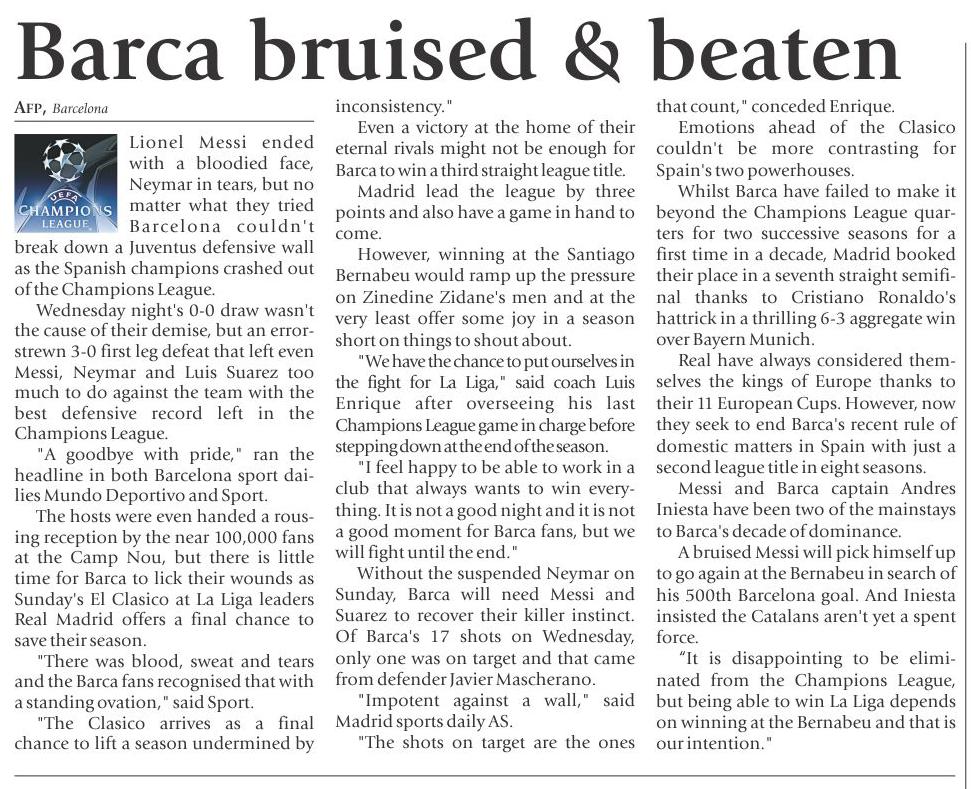 Barca bruised & beaten

AFP, Barcelona

UEFA CHAMPIONS LEAGUE

Lionel Messi ended with a bloodied face, Neymar in tears, but no matter what they tried Barcelona couldn't break down a Juventus defensive wall as the Spanish champions crashed out of the Champions League.

Wednesday night's 0-0 draw wasn't the cause of their demise, but an error-strewn 3-0 first leg defeat that left even Messi, Neymar and Luis Suarez too much to do against the team with the best defensive record left in the Champions League.

"A goodbye with pride," ran the headline in both Barcelona sport dailies Mundo Deportivo and Sport.

The hosts were even handed a rousing reception by the near 100,000 fans at the Camp Nou, but there is little time for Barca to lick their wounds as Sunday's El Clasico at La Liga leaders Real Madrid offers a final chance to save their season.

"There was blood, sweat and tears and the Barca fans recognised that with a standing ovation," said Sport.

"The Clasico arrives as a final chance to lift a season undermined by inconsistency."

Even a victory at the home of their eternal rivals might not be enough for Barca to win a third straight league title.

Madrid lead the league by three points and also have a game in hand to come.

However, winning at the Santiago Bernabeu would ramp up the pressure on Zinedine Zidane's men and at the very least offer some joy in a season short on things to shout about.

"We have the chance to put ourselves in the fight for La Liga," said coach Luis Enrique after overseeing his last Champions League game in charge before stepping down at the end of the season.

"I feel happy to be able to work in a club that always wants to win everything. It is not a good night and it is not a good moment for Barca fans, but we will fight until the end."

Without the suspended Neymar on Sunday, Barca will need Messi and Suarez to recover their killer instinct. Of Barca's 17 shots on Wednesday, only one was on target and that came from defender Javier Mascherano.

"Impotent against a wall," said Madrid sports daily AS.

"The shots on target are the ones that count," conceded Enrique.

Emotions ahead of the Clasico couldn't be more contrasting for Spain's two powerhouses.

Whilst Barca have failed to make it beyond the Champions League quarters for two successive seasons for a first time in a decade, Madrid booked their place in a seventh straight semifinal thanks to Cristiano Ronaldo's hattrick in a thrilling 6-3 aggregate win over Bayern Munich.

Real have always considered themselves the kings of Europe thanks to their 11 European Cups. However, now they seek to end Barca's recent rule of domestic matters in Spain with just a second league title in eight seasons.

Messi and Barca captain Andres Iniesta have been two of the mainstays to Barca's decade of dominance.

A bruised Messi will pick himself up to go again at the Bernabeu in search of his 500th Barcelona goal. And Iniesta insisted the Catalans aren't yet a spent force.

"It is disappointing to be eliminated from the Champions League, but being able to win La Liga depends on winning at the Bernabeu and that is our intention."